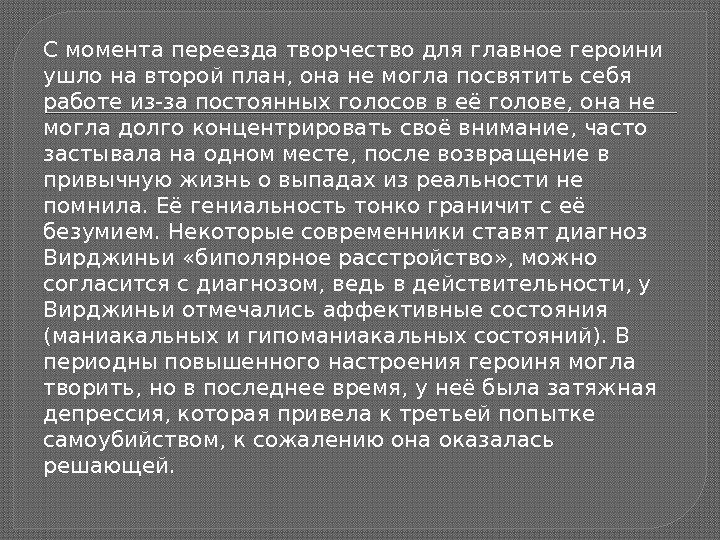 С момента переезда творчество для главное героини ушло на второй план, она не могла посвятить себя работе из-за постоянных голосов в её голове, она не могла долго концентрировать своё внимание, часто застывала на одном месте, после возвращение в привычную жизнь о выпадах из реальности не помнила. Её гениальность тонко граничит с её безумием. Некоторые современники ставят диагноз Вирджиньи «биполярное расстройство», можно согласится с диагнозом, ведь в действительности, у Вирджиньи отмечались аффективные состояния (маниакальных и гипоманиакальных состояний). В периодны повышенного настроения героиня могла творить, но в последнее время, у неё была затяжная депрессия, которая привела к третьей попытке самоубийством, к сожалению она оказалась решающей.